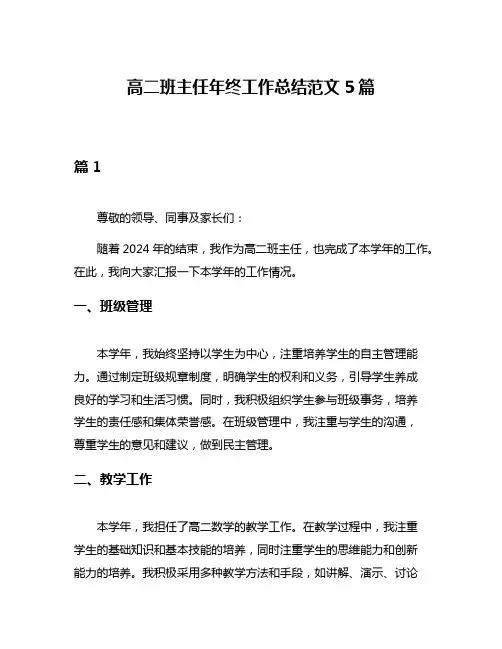 高二班主任年终工作总结范文 5 篇

篇 1

尊敬的领导、同事及家长们：

随着 2024 年的结束，我作为高二班主任，也完成了本学年的工作。在此，我向大家汇报一下本学年的工作情况。

一、班级管理

本学年，我始终坚持以学生为中心，注重培养学生的自主管理能力。通过制定班级规章制度，明确学生的权利和义务，引导学生养成良好的学习和生活习惯。同时，我积极组织学生参与班级事务，培养学生的责任感和集体荣誉感。在班级管理中，我注重与学生的沟通，尊重学生的意见和建议，做到民主管理。

二、教学工作

本学年，我担任了高二数学的教学工作。在教学过程中，我注重学生的基础知识和基本技能的培养，同时注重学生的思维能力和创新能力的培养。我积极采用多种教学方法和手段，如讲解、演示、讨论